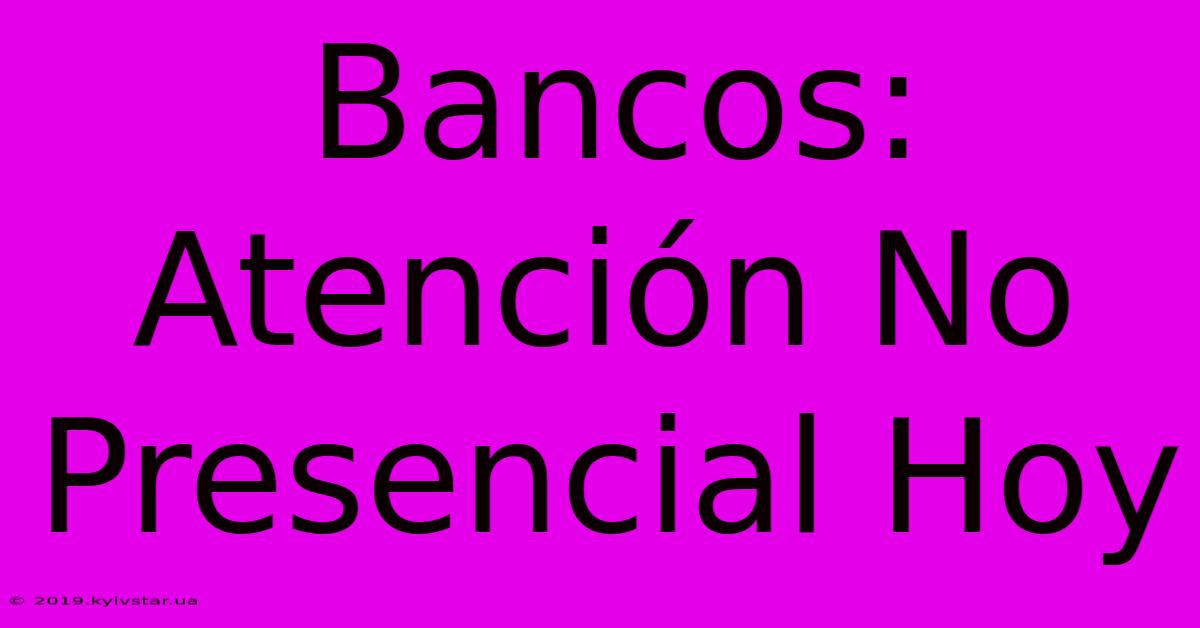 Bancos: Atención No Presencial Hoy

© 2019.kyivstar.ua